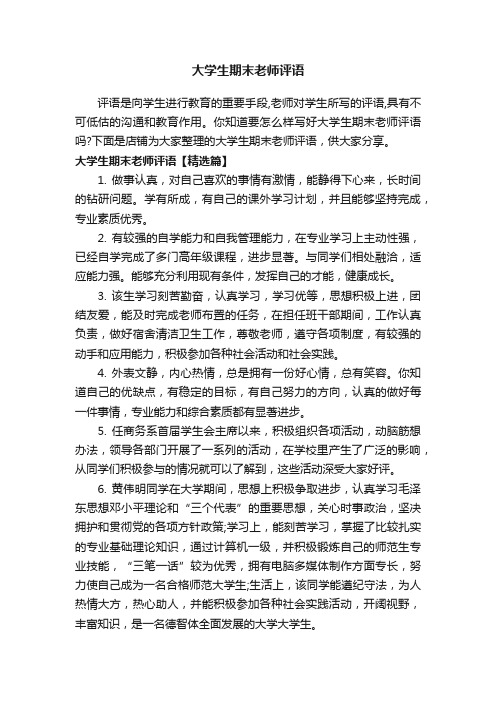 大学生期末老师评语

评语是向学生进行教育的重要手段,老师对学生所写的评语,具有不可低估的沟通和教育作用。你知道要怎么样写好大学生期末老师评语吗?下面是店铺为大家整理的大学生期末老师评语，供大家分享。

大学生期末老师评语【精选篇】

1. 做事认真，对自己喜欢的事情有激情，能静得下心来，长时间的钻研问题。学有所成，有自己的课外学习计划，并且能够坚持完成，专业素质优秀。

2. 有较强的自学能力和自我管理能力，在专业学习上主动性强，已经自学完成了多门高年级课程，进步显著。与同学们相处融洽，适应能力强。能够充分利用现有条件，发挥自己的才能，健康成长。

3. 该生学习刻苦勤奋，认真学习，学习优等，思想积极上进，团结友爱，能及时完成老师布置的任务，在担任班干部期间，工作认真负责，做好宿舍清洁卫生工作，尊敬老师，遵守各项制度，有较强的动手和应用能力，积极参加各种社会活动和社会实践。

4. 外表文静，内心热情，总是拥有一份好心情，总有笑容。你知道自己的优缺点，有稳定的目标，有自己努力的方向，认真的做好每一件事情，专业能力和综合素质都有显著进步。

5. 任商务系首届学生会主席以来，积极组织各项活动，动脑筋想办法，领导各部门开展了一系列的活动，在学校里产生了广泛的影响，从同学们积极参与的情况就可以了解到，这些活动深受大家好评。

6. 黄伟明同学在大学期间，思想上积极争取进步，认真学习毛泽东思想邓小平理论和“三个代表”的重要思想，关心时事政治，坚决拥护和贯彻党的各项方针政策;学习上，能刻苦学习，掌握了比较扎实的专业基础理论知识，通过计算机一级，并积极锻炼自己的师范生专业技能，“三笔一话”较为优秀，拥有电脑多媒体制作方面专长，努力使自己成为一名合格师范大学生;生活上，该同学能遵纪守法，为人热情大方，热心助人，并能积极参加各种社会实践活动，开阔视野，丰富知识，是一名德智体全面发展的大学大学生。